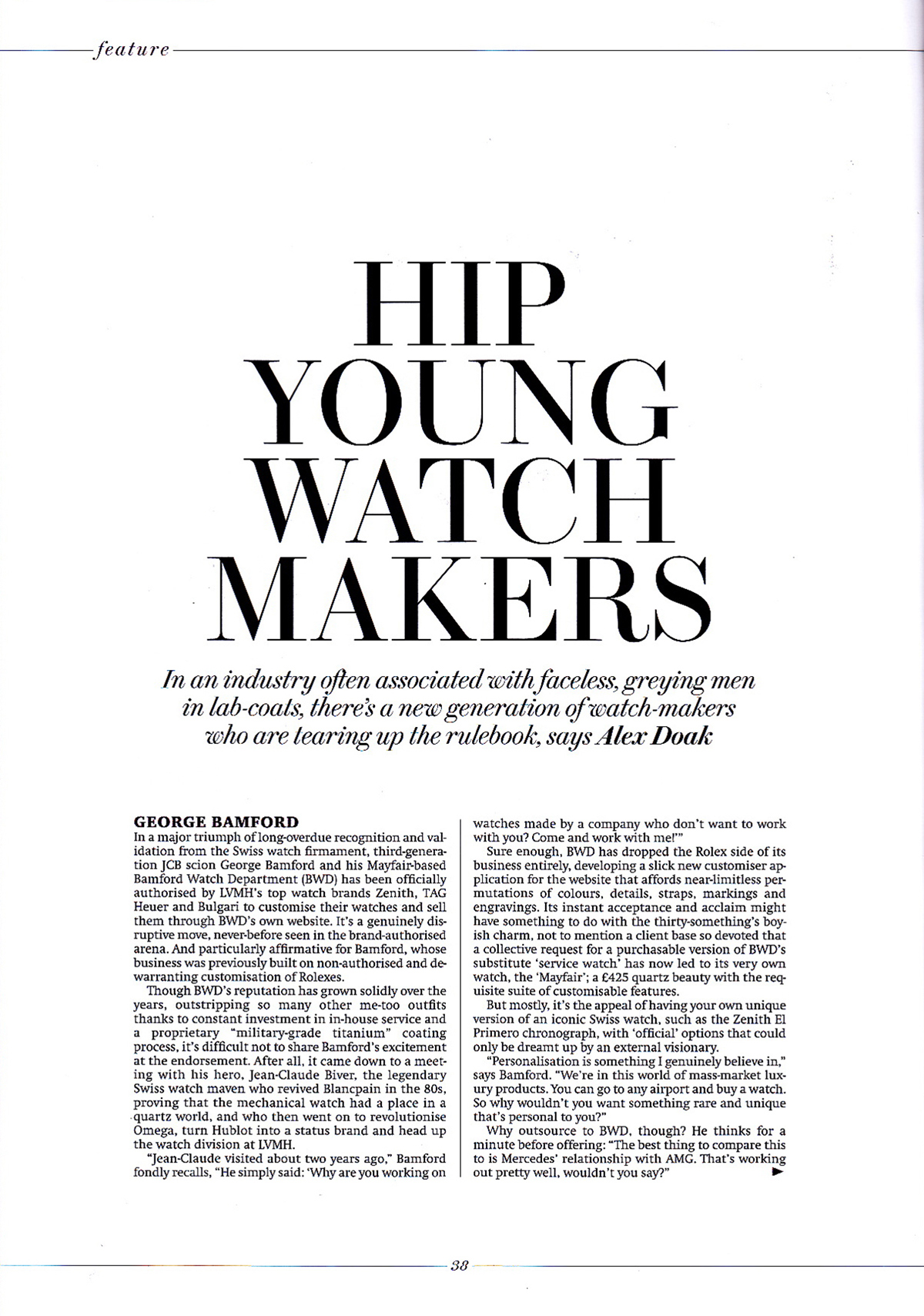 feature

HIP YOUNG WATCH MAKERS

In an industry often associated with faceless, greying men in lab-coats, there's a new generation of watch-makers who are tearing up the rulebook, says Alex Doak

GEORGE BAMFORD
In a major triumph of long-overdue recognition and validation from the Swiss watch firmament, third-generation JCB scion George Bamford and his Mayfair-based Bamford Watch Department (BWD) has been officially authorised by LVMH's top watch brands Zenith, TAG Heuer and Bulgari to customise their watches and sell them through BWD's own website. It's a genuinely disruptive move, never-before seen in the brand-authorised arena. And particularly affirmative for Bamford, whose business was previously built on non-authorised and dewarranting customisation of Rolexes.

Though BWD's reputation has grown solidly over the years, outstripping so many other me-too outfits thanks to constant investment in in-house service and a proprietary "military-grade titanium" coating process, it's difficult not to share Bamford's excitement at the endorsement. After all, it came down to a meeting with his hero, Jean-Claude Biver, the legendary Swiss watch maven who revived Blancpain in the 80s, proving that the mechanical watch had a place in a quartz world, and who then went on to revolutionise Omega, turn Hublot into a status brand and head up the watch division at LVMH.

"Jean-Claude visited about two years ago," Bamford fondly recalls, "He simply said: 'Why are you working on watches made by a company who don't want to work with you? Come and work with me!'"

Sure enough, BWD has dropped the Rolex side of its business entirely, developing a slick new customiser application for the website that affords near-limitless permutations of colours, details, straps, markings and engravings. Its instant acceptance and acclaim might have something to do with the thirty-something's boyish charm, not to mention a client base so devoted that a collective request for a purchasable version of BWD's substitute 'service watch' has now led to its very own watch, the 'Mayfair'; a £425 quartz beauty with the requisite suite of customisable features.

But mostly, it's the appeal of having your own unique version of an iconic Swiss watch, such as the Zenith El Primero chronograph, with 'official' options that could only be dreamt up by an external visionary.

"Personalisation is something I genuinely believe in," says Bamford. "We're in this world of mass-market luxury products. You can go to any airport and buy a watch. So why wouldn't you want something rare and unique that's personal to you?"

Why outsource to BWD, though? He thinks for a minute before offering: "The best thing to compare this to is Mercedes' relationship with AMG. That's working out pretty well, wouldn't you say?"

38